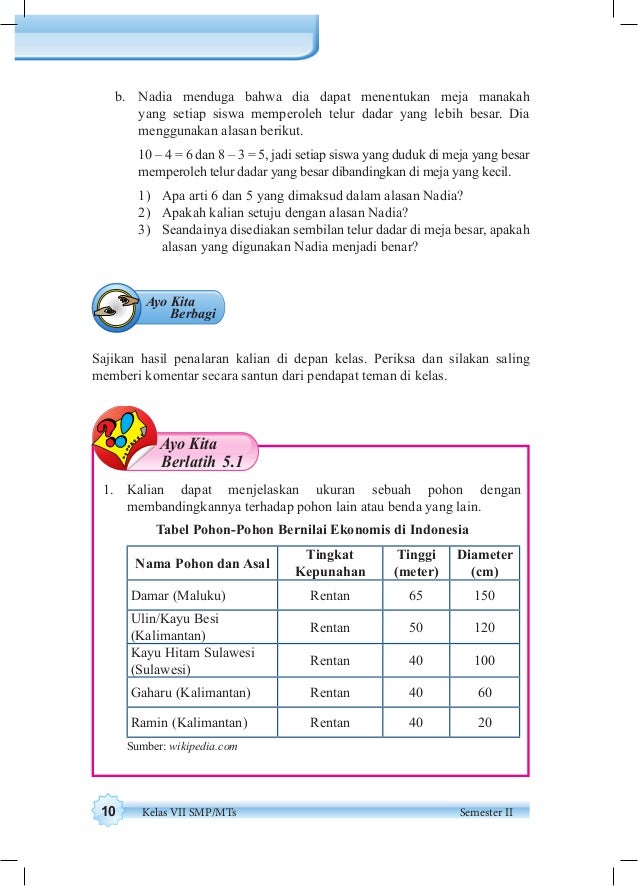 b. Nadia menduga bahwa dia dapat menentukan meja manakah yang setiap siswa memperoleh telur dadar yang lebih besar. Dia menggunakan alasan berikut.

10 – 4 = 6 dan 8 – 3 = 5, jadi setiap siswa yang duduk di meja yang besar memperoleh telur dadar yang besar dibandingkan di meja yang kecil.

1) Apa arti 6 dan 5 yang dimaksud dalam alasan Nadia?
2) Apakah kalian setuju dengan alasan Nadia?
3) Seandainya disediakan sembilan telur dadar di meja besar, apakah alasan yang digunakan Nadia menjadi benar?

Ayo Kita Berbagi

Sajikan hasil penalaran kalian di depan kelas. Periksa dan silakan saling memberi komentar secara santun dari pendapat teman di kelas.

Ayo Kita Berlatih 5.1

1. Kalian dapat menjelaskan ukuran sebuah pohon dengan membandingkannya terhadap pohon lain atau benda yang lain.

Tabel Pohon-Pohon Bernilai Ekonomis di Indonesia

| Nama Pohon dan Asal | Tingkat Kepunahan | Tinggi (meter) | Diameter (cm) |
|---|---|---|---|
| Damar (Maluku) | Rentan | 65 | 150 |
| Ulin/Kayu Besi (Kalimantan) | Rentan | 50 | 120 |
| Kayu Hitam Sulawesi (Sulawesi) | Rentan | 40 | 100 |
| Gaharu (Kalimantan) | Rentan | 40 | 60 |
| Ramin (Kalimantan) | Rentan | 40 | 20 |

Sumber: wikipedia.com

10 Kelas VII SMP/MTs Semester II